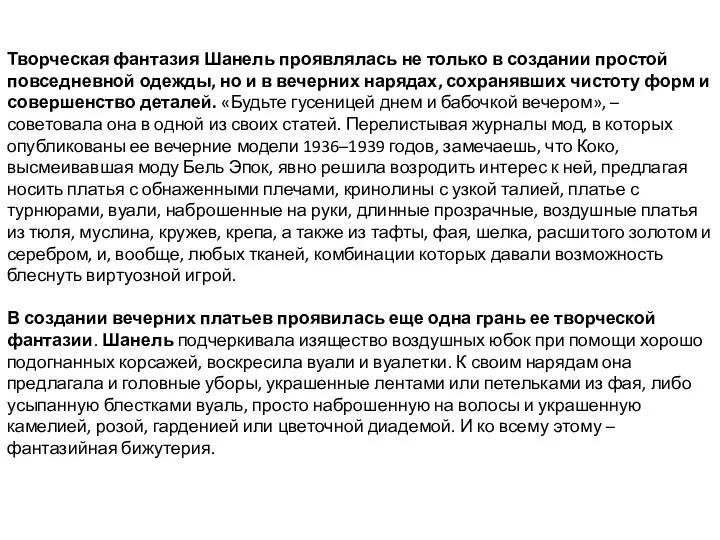 Творческая фантазия Шанель проявлялась не только в создании простой повседневной одежды, но и в вечерних нарядах, сохранявших чистоту форм и совершенство деталей. «Будьте гусеницей днем и бабочкой вечером», – советовала она в одной из своих статей. Перелистывая журналы мод, в которых опубликованы ее вечерние модели 1936–1939 годов, замечаешь, что Коко, высмеивавшая моду Бель Эпок, явно решила возродить интерес к ней, предлагая носить платья с обнаженными плечами, кринолины с узкой талией, платье с турнюрами, вуали, наброшенные на руки, длинные прозрачные, воздушные платья из тюля, муслина, кружев, крепа, а также из тафты, фая, шелка, расшитого золотом и серебром, и, вообще, любых тканей, комбинации которых давали возможность блеснуть виртуозной игрой.

В создании вечерних платьев проявилась еще одна грань ее творческой фантазии. Шанель подчеркивала изящество воздушных юбок при помощи хорошо подогнанных корсажей, воскресила вуали и вуалетки. К своим нарядам она предлагала и головные уборы, украшенные лентами или петельками из фая, либо усыпанную блестками вуаль, просто наброшенную на волосы и украшенную камелией, розой, гарденией или цветочной диадемой. И ко всему этому – фантазийная бижутерия.